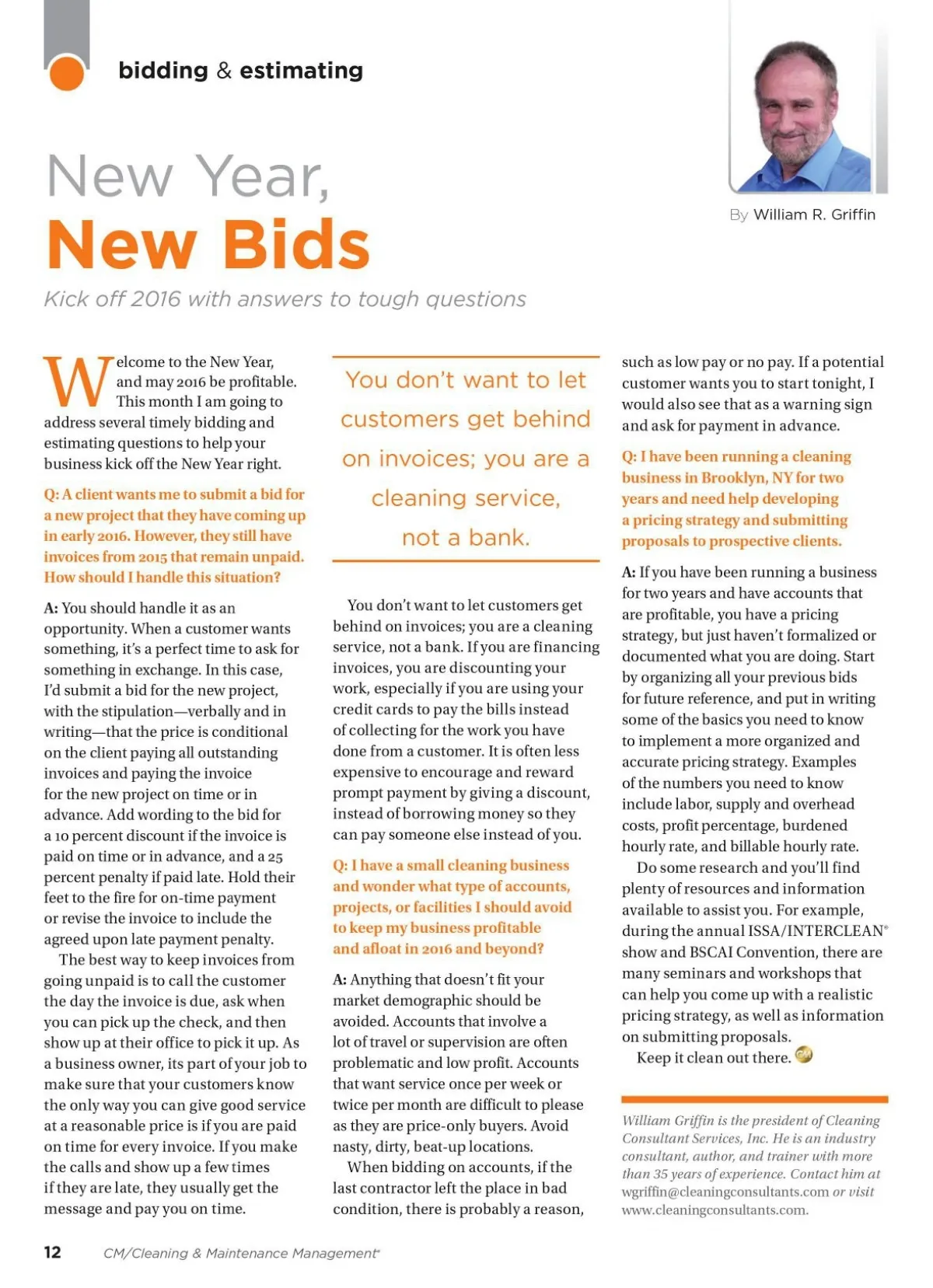 bidding & estimating

New Year,
New Bids

Kick off 2016 with answers to tough questions

By William R. Griffin

Welcome to the New Year, and may 2016 be profitable. This month I am going to address several timely bidding and estimating questions to help your business kick off the New Year right.

Q: A client wants me to submit a bid for a new project that they have coming up in early 2016. However, they still have invoices from 2015 that remain unpaid. How should I handle this situation?

A: You should handle it as an opportunity. When a customer wants something, it's a perfect time to ask for something in exchange. In this case, I'd submit a bid for the new project, with the stipulation—verbally and in writing—that the price is conditional on the client paying all outstanding invoices and paying the invoice for the new project on time or in advance. Add wording to the bid for a 10 percent discount if the invoice is paid on time or in advance, and a 25 percent penalty if paid late. Hold their feet to the fire for on-time payment or revise the invoice to include the agreed upon late payment penalty.

The best way to keep invoices from going unpaid is to call the customer the day the invoice is due, ask when you can pick up the check, and then show up at their office to pick it up. As a business owner, its part of your job to make sure that your customers know the only way you can give good service at a reasonable price is if you are paid on time for every invoice. If you make the calls and show up a few times if they are late, they usually get the message and pay you on time.

You don't want to let customers get behind on invoices; you are a cleaning service, not a bank.

You don't want to let customers get behind on invoices; you are a cleaning service, not a bank. If you are financing invoices, you are discounting your work, especially if you are using your credit cards to pay the bills instead of collecting for the work you have done from a customer. It is often less expensive to encourage and reward prompt payment by giving a discount, instead of borrowing money so they can pay someone else instead of you.

Q: I have a small cleaning business and wonder what type of accounts, projects, or facilities I should avoid to keep my business profitable and afloat in 2016 and beyond?

A: Anything that doesn't fit your market demographic should be avoided. Accounts that involve a lot of travel or supervision are often problematic and low profit. Accounts that want service once per week or twice per month are difficult to please as they are price-only buyers. Avoid nasty, dirty, beat-up locations.

When bidding on accounts, if the last contractor left the place in bad condition, there is probably a reason, such as low pay or no pay. If a potential customer wants you to start tonight, I would also see that as a warning sign and ask for payment in advance.

Q: I have been running a cleaning business in Brooklyn, NY for two years and need help developing a pricing strategy and submitting proposals to prospective clients.

A: If you have been running a business for two years and have accounts that are profitable, you have a pricing strategy, but just haven't formalized or documented what you are doing. Start by organizing all your previous bids for future reference, and put in writing some of the basics you need to know to implement a more organized and accurate pricing strategy. Examples of the numbers you need to know include labor, supply and overhead costs, profit percentage, burdened hourly rate, and billable hourly rate.

Do some research and you'll find plenty of resources and information available to assist you. For example, during the annual ISSA/INTERCLEAN® show and BSCAI Convention, there are many seminars and workshops that can help you come up with a realistic pricing strategy, as well as information on submitting proposals.

Keep it clean out there.

William Griffin is the president of Cleaning Consultant Services, Inc. He is an industry consultant, author, and trainer with more than 35 years of experience. Contact him at wgriffin@cleaningconsultants.com or visit www.cleaningconsultants.com.

12 CM/Cleaning & Maintenance Management®